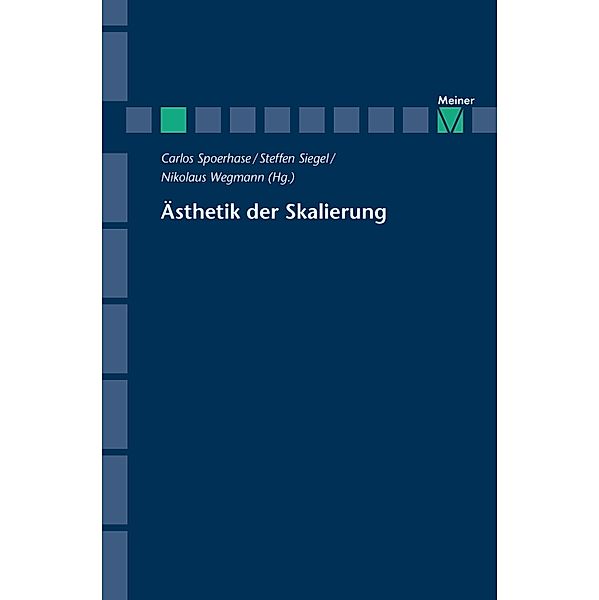 Meiner

Carlos Spoerhase / Steffen Siegel / Nikolaus Wegmann (Hg.)

Ästhetik der Skalierung